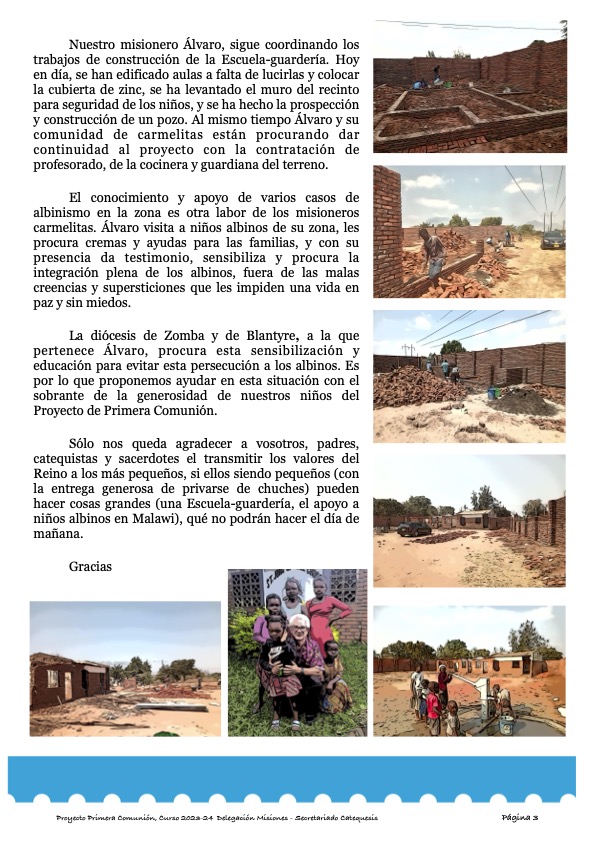 Nuestro misionero Álvaro, sigue coordinando los trabajos de construcción de la Escuela-guardería. Hoy en día, se han edificado aulas a falta de lucirlas y colocar la cubierta de zinc, se ha levantado el muro del recinto para seguridad de los niños, y se ha hecho la prospección y construcción de un pozo. Al mismo tiempo Álvaro y su comunidad de carmelitas están procurando dar continuidad al proyecto con la contratación de profesorado, de la cocinera y guardiana del terreno.

El conocimiento y apoyo de varios casos de albinismo en la zona es otra labor de los misioneros carmelitas. Álvaro visita a niños albinos de su zona, les procura cremas y ayudas para las familias, y con su presencia da testimonio, sensibiliza y procura la integración plena de los albinos, fuera de las malas creencias y supersticiones que les impiden una vida en paz y sin miedos.

La diócesis de Zomba y de Blantyre, a la que pertenece Álvaro, procura esta sensibilización y educación para evitar esta persecución a los albinos. Es por lo que proponemos ayudar en esta situación con el sobrante de la generosidad de nuestros niños del Proyecto de Primera Comunión.

Sólo nos queda agradecer a vosotros, padres, catequistas y sacerdotes el transmitir los valores del Reino a los más pequeños, si ellos siendo pequeños (con la entrega generosa de privarse de chuches) pueden hacer cosas grandes (una Escuela-guardería, el apoyo a niños albinos en Malawi), qué no podrán hacer el día de mañana.

Gracias

Proyecto Primera Comunión, Curso 2023-24 Delegación Misiones - Secretariado Catequesis

Página 3